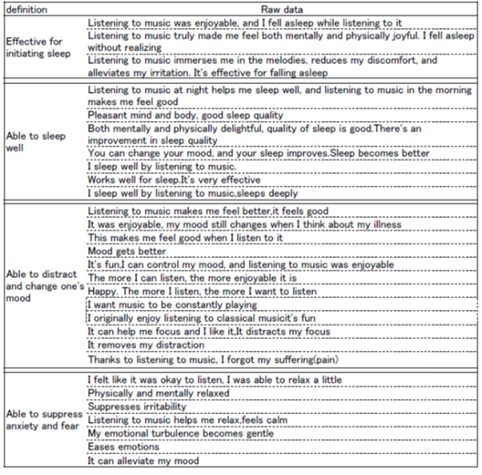 | definition | Raw data |
|---|---|
| Effective for initiating sleep | Listening to music was enjoyable, and I fell asleep while listening to it |
| | Listening to music truly made me feel both mentally and physically joyful. I fell asleep without realizing |
| | Listening to music immerses me in the melodies, reduces my discomfort, and alleviates my irritation. It's effective for falling asleep |
| Able to sleep well | Listening to music at night helps me sleep well, and listening to music in the morning makes me feel good |
| | Pleasant mind and body, good sleep quality |
| | Both mentally and physically delightful, quality of sleep is good.There's an improvement in sleep quality |
| | You can change your mood, and your sleep improves.Sleep becomes better |
| | I sleep well by listening to music. |
| | Works well for sleep.It's very effective |
| | I sleep well by listening to music,sleeps deeply |
| Able to distract and change one's mood | Listening to music makes me feel better,it feels good |
| | It was enjoyable, my mood still changes when I think about my illness |
| | This makes me feel good when I listen to it |
| | Mood gets better |
| | It's fun,I can control my mood, and listening to music was enjoyable |
| | The more I can listen, the more enjoyable it is |
| | Happy. The more I listen, the more I want to listen |
| | I want music to be constantly playing |
| | I originally enjoy listening to classical musicit's fun |
| | It can help me focus and I like it,It distracts my focus |
| | It removes my distraction |
| | Thanks to listening to music, I forgot my suffering(pain) |
| Able to suppress anxiety and fear | I felt like it was okay to listen, I was able to relax a little |
| | Physically and mentally relaxed |
| | Suppresses irritability |
| | Listening to music helps me relax,feels calm |
| | My emotional turbulence becomes gentle |
| | Eases emotions |
| | It can alleviate my mood |